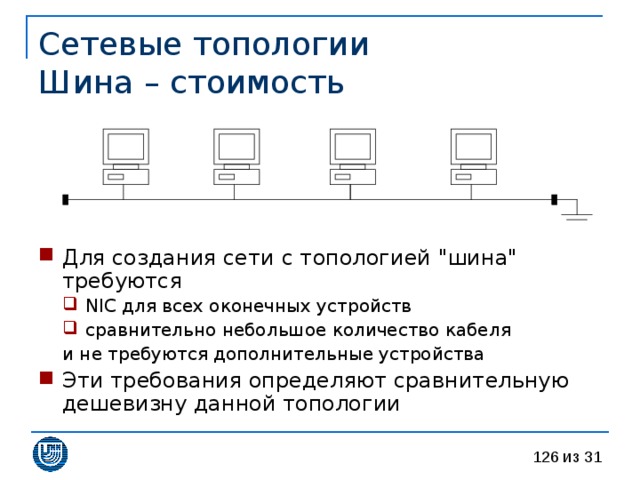 Сетевые топологии
Шина – стоимость

Для создания сети с топологией "шина" требуются
NIC для всех оконечных устройств
сравнительно небольшое количество кабеля
и не требуются дополнительные устройства

Эти требования определяют сравнительную дешевизну данной топологии

126 из 31